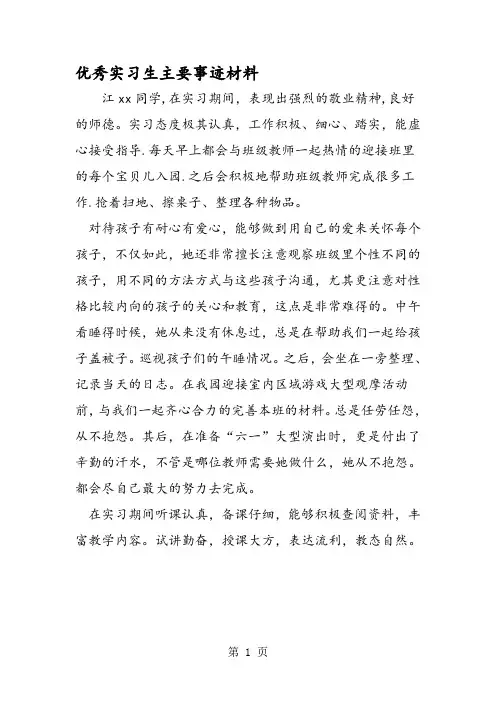 优秀实习生主要事迹材料

江 xx 同学，在实习期间，表现出强烈的敬业精神，良好的师德。实习态度极其认真，工作积极、细心、踏实，能虚心接受指导.每天早上都会与班级教师一起热情的迎接班里的每个宝贝儿入园.之后会积极地帮助班级教师完成很多工作.抢着扫地、擦桌子、整理各种物品。

对待孩子有耐心有爱心，能够做到用自己的爱来关怀每个孩子，不仅如此，她还非常擅长注意观察班级里个性不同的孩子，用不同的方法方式与这些孩子沟通，尤其更注意对性格比较内向的孩子的关心和教育，这点是非常难得的。中午看睡得时候，她从来没有休息过，总是在帮助我们一起给孩子盖被子。巡视孩子们的午睡情况。之后，会坐在一旁整理、记录当天的日志。在我园迎接室内区域游戏大型观摩活动前，与我们一起齐心合力的完善本班的材料。总是任劳任怨，从不抱怨。其后，在准备“六一”大型演出时，更是付出了辛勤的汗水，不管是哪位教师需要她做什么，她从不抱怨。都会尽自己最大的努力去完成。

在实习期间听课认真，备课仔细，能够积极查阅资料，丰富教学内容。试讲勤奋，授课大方，表达流利，教态自然。

第 1 页